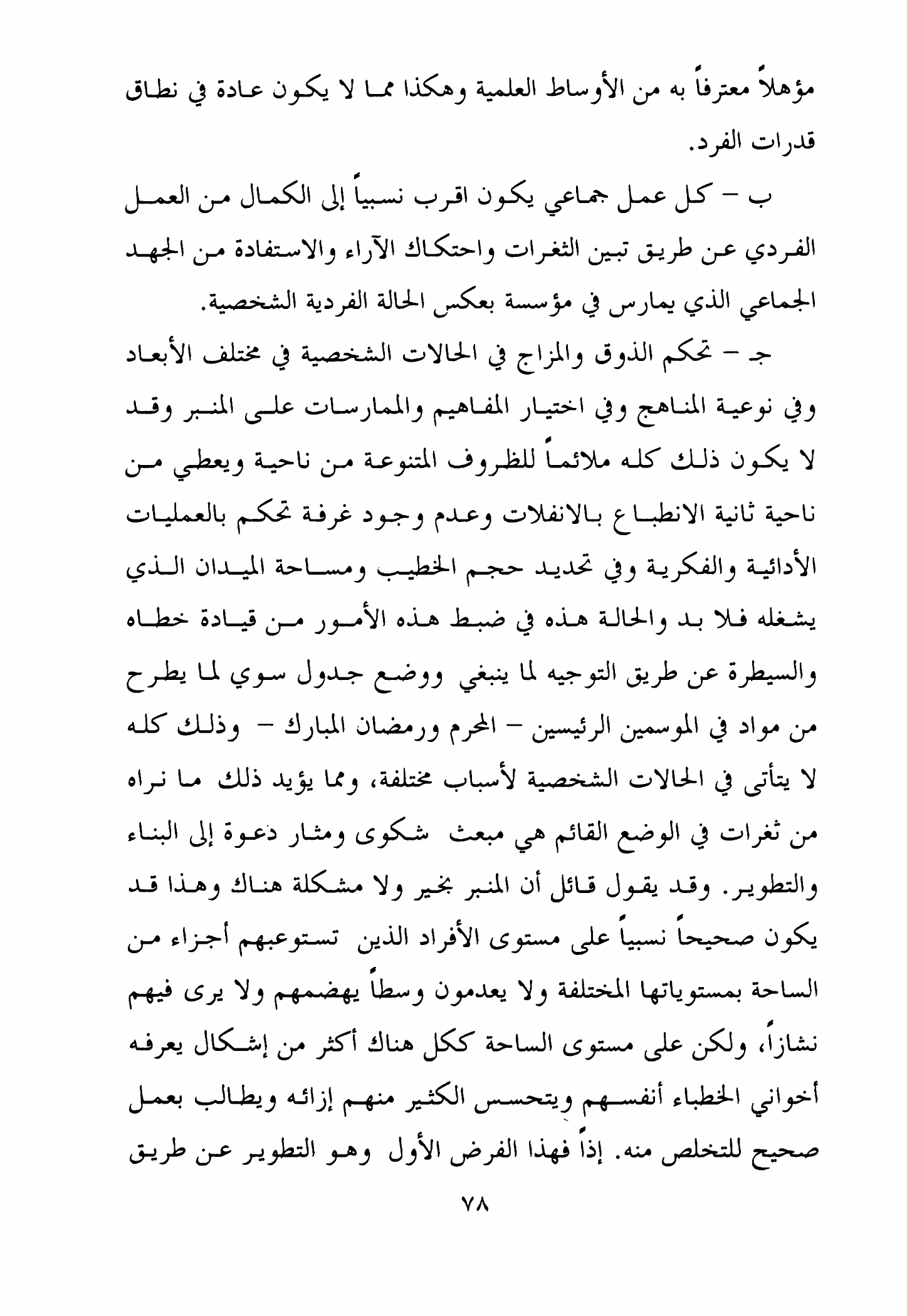 مؤهلاً معترفاً به من الأوساط العلمية وهكذا مما لا يكون عادة في نطاق قدرات الفرد.

ب – كل عمل جماعي يكون اقرب نسبياً إلى الكمال من العمل الفردي عن طريق تبين الثغرات واحتكاك الآراء والاستفادة من الجهد الجماعي الذي يمارس في مؤسسة بعكس الحالة الفردية الشخصية.

جـ – تحكم الذوق والمزاج في الحالات الشخصية في مختلف الأبعاد وفي نوعية المناهج وفي اختيار المفاهيم والممارسات على المنبر وقد لا يكون ذلك كله ملائماً للظروف المتنوعة من ناحية ويعطي من ناحية ثانية الانطباع بالانفلات وعدم وجود غرفة تحكم بالعمليات الأدائية والفكرية وفي تحديد حجم الخطيب ومساحة الميدان الذي يشغله فلا بد والحالة هذه في ضبط هذه الأمور من قيادة خطاه والسيطرة عن طريق التوجيه لما ينبغي ووضع جدول سوي لما يطرح من مواد في الموسمين الرئيسين – المحرم ورمضان المبارك – وذلك كله لا يتأتى في الحالات الشخصية لأسباب مختلفة، ومما يؤيد ذلك ما نراه من ثغرات في الوضع القائم هي مبعث شكوى ومثار دعوة إلى البناء والتطوير. وقد يقول قائل أن المنبر بخير ولا مشكلة هناك وهذا قد يكون صحيحاً نسبياً على مستوى الأفراد الذين تستوعبهم أجزاء من الساحة بمستوياتها المختلفة ولا يعدمون وسطاً يهضمهم ولا يرى فيهم نشازاً، ولكن على مستوى الساحة ككل هناك أكثر من إشكال يعرفه أخواني الخطباء أنفسهم ويتحسس الكثير منهم إزائه ويطالب بعمل صحيح للتخلص منه. إذاً فهذا الفرض الأول وهو التطوير عن طريق

٧٨